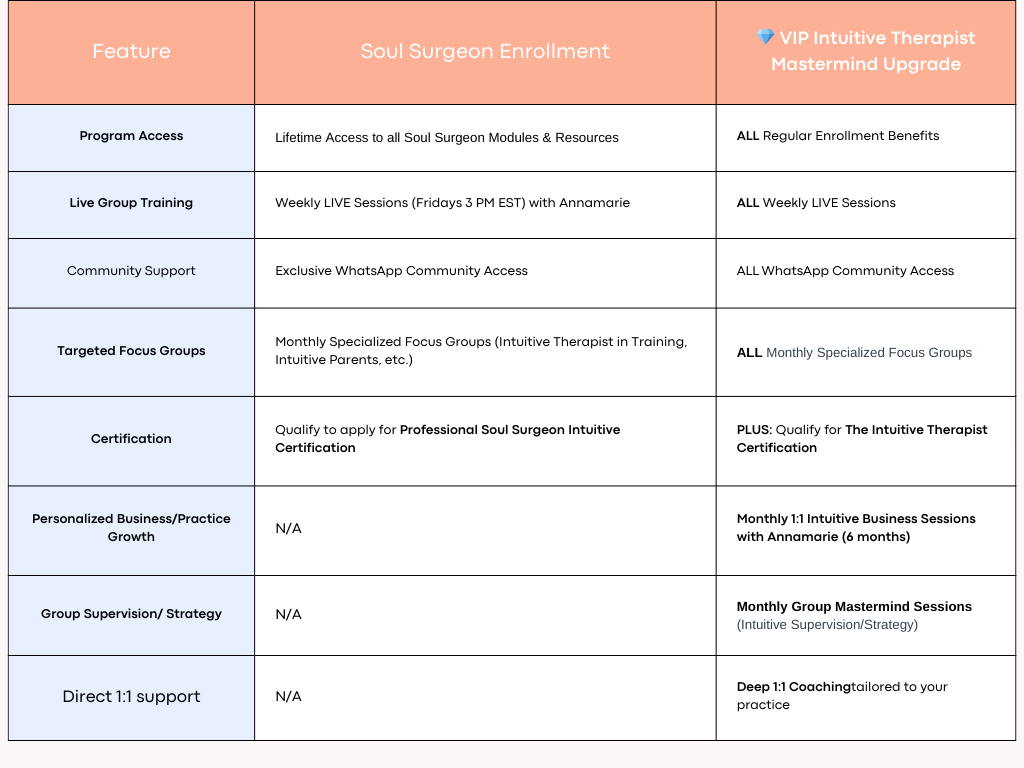 | Feature | Soul Surgeon Enrollment | 💎 VIP Intuitive Therapist Mastermind Upgrade |
|---|---|---|
| Program Access | Lifetime Access to all Soul Surgeon Modules & Resources | ALL Regular Enrollment Benefits |
| Live Group Training | Weekly LIVE Sessions (Fridays 3 PM EST) with Annamarie | ALL Weekly LIVE Sessions |
| Community Support | Exclusive WhatsApp Community Access | ALL WhatsApp Community Access |
| Targeted Focus Groups | Monthly Specialized Focus Groups (Intuitive Therapist in Training, Intuitive Parents, etc.) | ALL Monthly Specialized Focus Groups |
| Certification | Qualify to apply for Professional Soul Surgeon Intuitive Certification | PLUS: Qualify for The Intuitive Therapist Certification |
| Personalized Business/Practice Growth | N/A | Monthly 1:1 Intuitive Business Sessions with Annamarie (6 months) |
| Group Supervision/ Strategy | N/A | Monthly Group Mastermind Sessions (Intuitive Supervision/Strategy) |
| Direct 1:1 support | N/A | Deep 1:1 Coachingtailored to your practice |